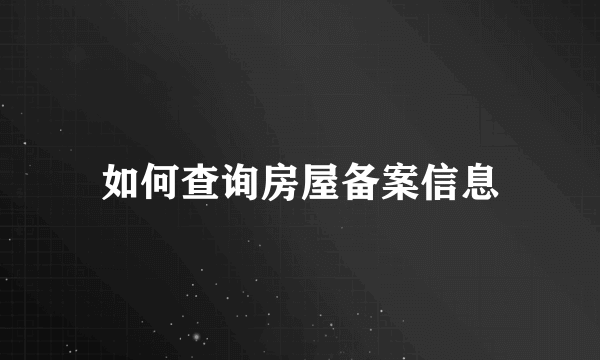 如何查询房屋备案信息